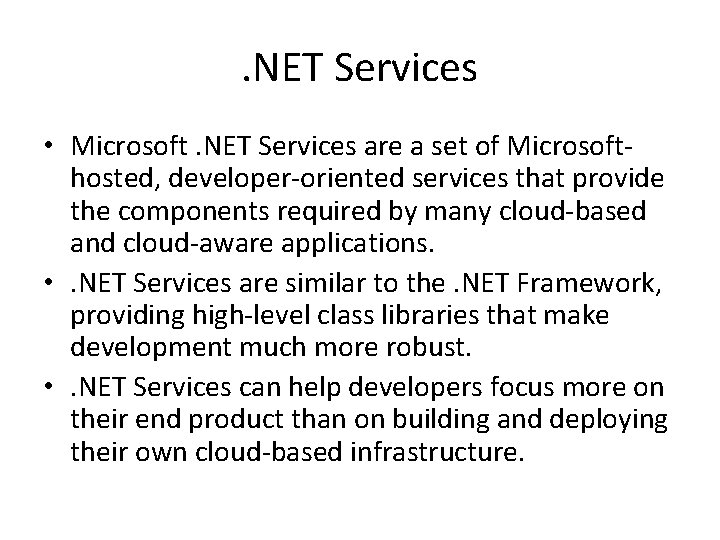 .NET Services

• Microsoft .NET Services are a set of Microsoft-hosted, developer-oriented services that provide the components required by many cloud-based and cloud-aware applications.
• .NET Services are similar to the .NET Framework, providing high-level class libraries that make development much more robust.
• .NET Services can help developers focus more on their end product than on building and deploying their own cloud-based infrastructure.